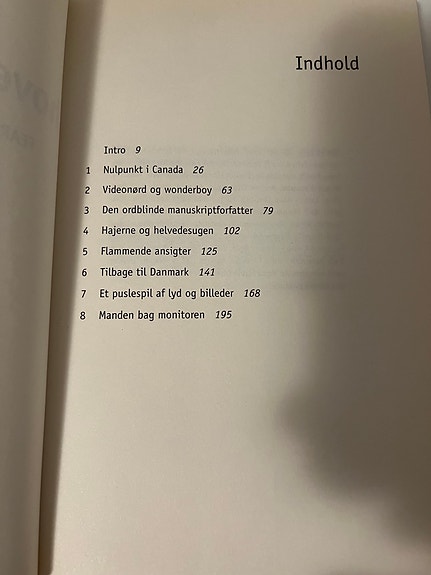 Indhold

Intro 9
1 Nulpunkt i Canada 26
2 Videonørd og wonderboy 63
3 Den ordblinde manuskriptforfatter 79
4 Hajerne og helvedesugen 102
5 Flammende ansigter 125
6 Tilbage til Danmark 141
7 Et puslespil af lyd og billeder 168
8 Manden bag monitoren 195